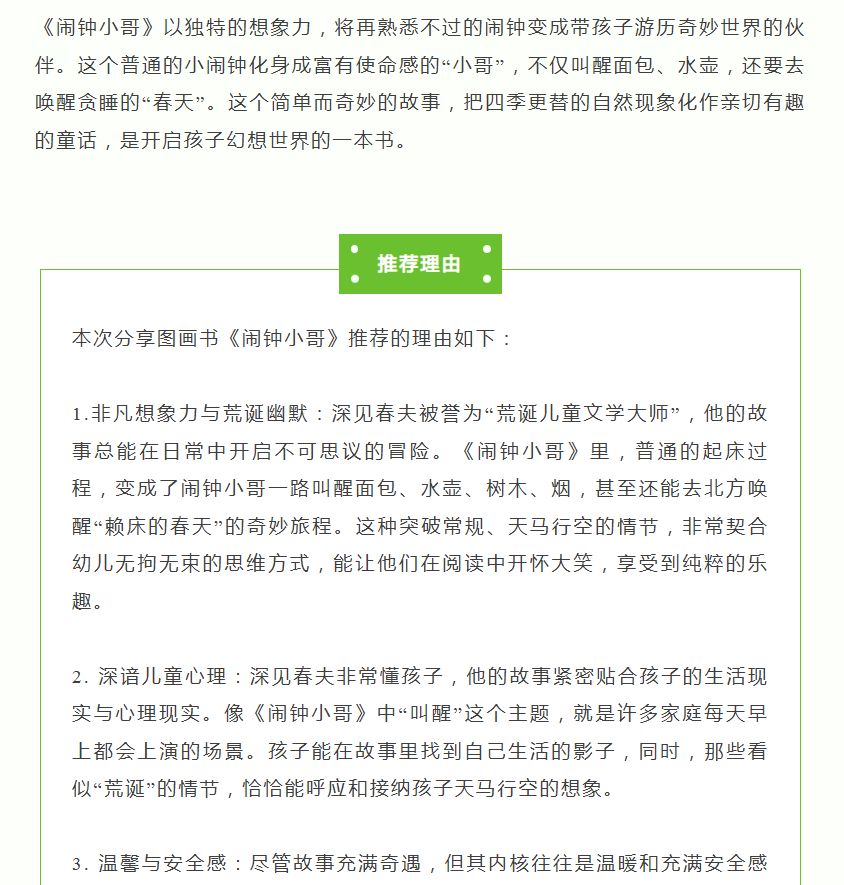 《闹钟小哥》以独特的想象力，将再熟悉不过的闹钟变成带孩子游历奇妙世界的伙伴。这个普通的小闹钟化身成富有使命感的“小哥”，不仅叫醒面包、水壶，还要去唤醒贪睡的“春天”。这个简单而奇妙的故事，把四季更替的自然现象化作亲切有趣的童话，是开启孩子幻想世界的一本书。

推荐理由

本次分享图画书《闹钟小哥》推荐的理由如下：

1.非凡想象力与荒诞幽默：深见春夫被誉为“荒诞儿童文学大师”，他的故事总能在日常中开启不可思议的冒险。《闹钟小哥》里，普通的起床过程，变成了闹钟小哥一路叫醒面包、水壶、树木、烟，甚至还能去北方唤醒“赖床的春天”的奇妙旅程。这种突破常规、天马行空的情节，非常契合幼儿无拘无束的思维方式，能让他们在阅读中开怀大笑，享受到纯粹的乐趣。

2. 深谙儿童心理：深见春夫非常懂孩子，他的故事紧密贴合孩子的生活现实与心理现实。像《闹钟小哥》中“叫醒”这个主题，就是许多家庭每天早上都会上演的场景。孩子能在故事里找到自己生活的影子，同时，那些看似“荒诞”的情节，恰恰能呼应和接纳孩子天马行空的想象。

3. 温馨与安全感：尽管故事充满奇遇，但其内核往往是温暖和充满安全感